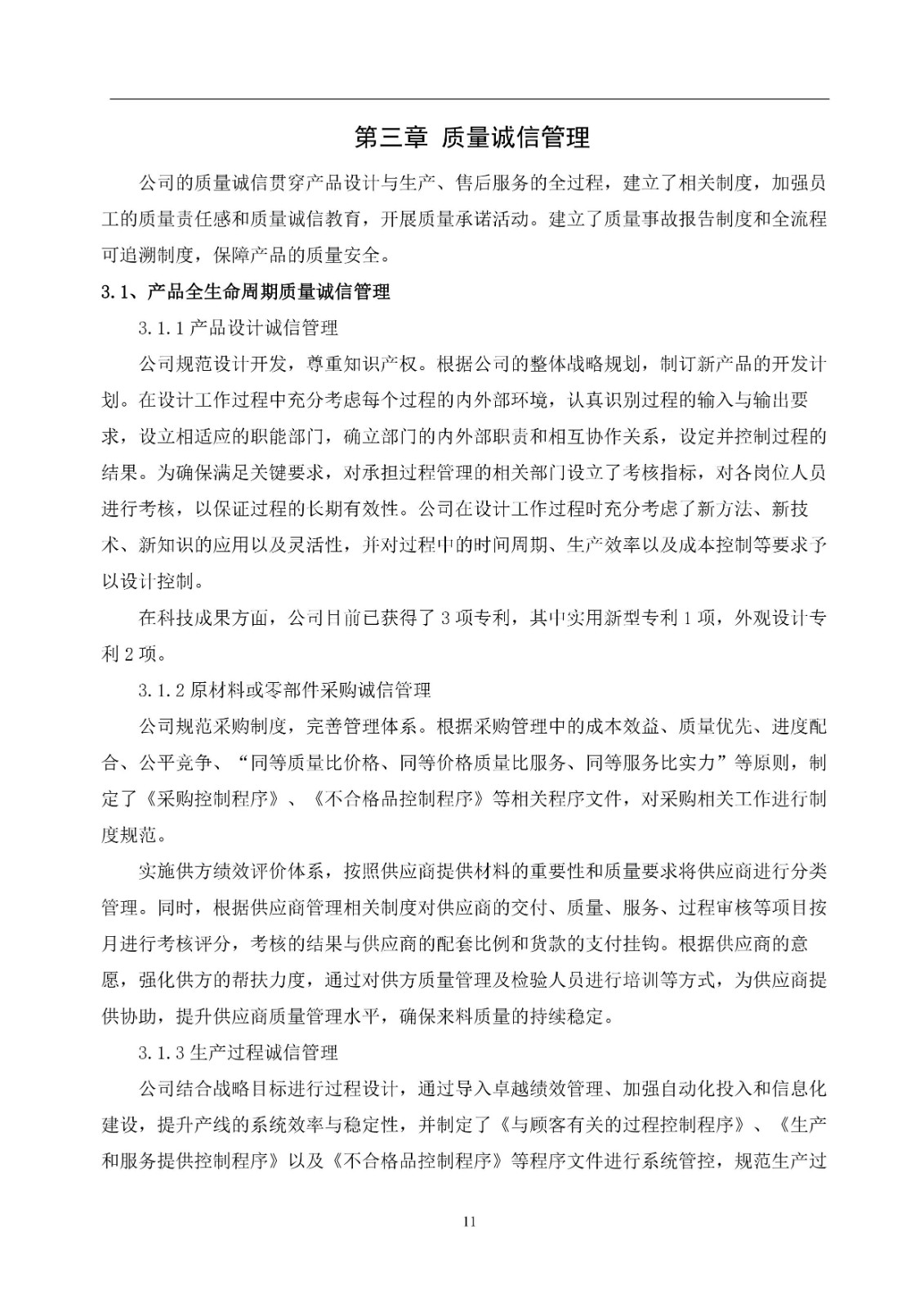 第三章 质量诚信管理

公司的质量诚信贯穿产品设计与生产、售后服务的全过程，建立了相关制度，加强员工的质量责任感和质量诚信教育，开展质量承诺活动。建立了质量事故报告制度和全流程可追溯制度，保障产品的质量安全。

3.1、产品全生命周期质量诚信管理

3.1.1 产品设计诚信管理

公司规范设计开发，尊重知识产权。根据公司的整体战略规划，制订新产品的开发计划。在设计工作过程中充分考虑每个过程的内外部环境，认真识别过程的输入与输出要求，设立相适应的职能部门，确立部门的内外部职责和相互协作关系，设定并控制过程的结果。为确保满足关键要求，对承担过程管理的相关部门设立了考核指标，对各岗位人员进行考核，以保证过程的长期有效性。公司在设计工作过程时充分考虑了新方法、新技术、新知识的应用以及灵活性，并对过程中的时间周期、生产效率以及成本控制等要求予以设计控制。

在科技成果方面，公司目前已获得了 3 项专利，其中实用新型专利 1 项，外观设计专利 2 项。

3.1.2 原材料或零部件采购诚信管理

公司规范采购制度，完善管理体系。根据采购管理中的成本效益、质量优先、进度配合、公平竞争、“同等质量比价格、同等价格质量比服务、同等服务比实力”等原则，制定了《采购控制程序》、《不合格品控制程序》等相关程序文件，对采购相关工作进行制度规范。

实施供方绩效评价体系，按照供应商提供材料的重要性和质量要求将供应商进行分类管理。同时，根据供应商管理相关制度对供应商的交付、质量、服务、过程审核等项目按月进行考核评分，考核的结果与供应商的配套比例和货款的支付挂钩。根据供应商的意愿，强化供方的帮扶力度，通过对供方质量管理及检验人员进行培训等方式，为供应商提供协助，提升供应商质量管理水平，确保来料质量的持续稳定。

3.1.3 生产过程诚信管理

公司结合战略目标进行过程设计，通过导入卓越绩效管理、加强自动化投入和信息化建设，提升产线的系统效率与稳定性，并制定了《与顾客有关的过程控制程序》、《生产和服务提供控制程序》以及《不合格品控制程序》等程序文件进行系统管控，规范生产过

11